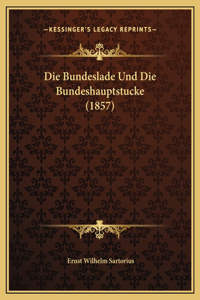 —KESSINGER'S LEGACY REPRINTS—

Die Bundeslade Und Die Bundeshauptstucke (1857)

Ernst Wilhelm Sartorius